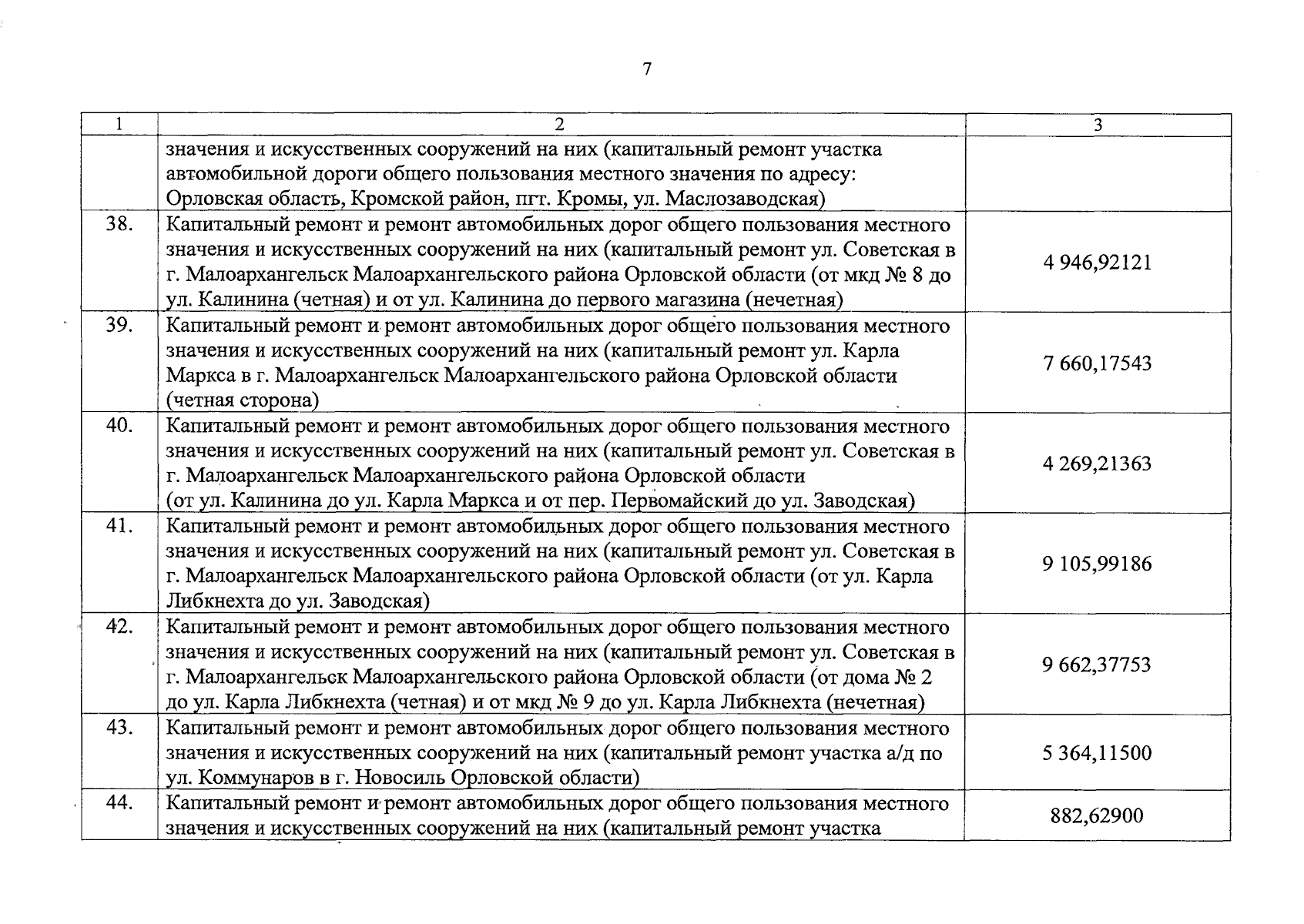 7

| 1 | 2 | 3 |
|---|---|---|
|  | значения и искусственных сооружений на них (капитальный ремонт участка автомобильной дороги общего пользования местного значения по адресу: Орловская область, Кромской район, пгт. Кромы, ул. Маслозаводская) |  |
| 38. | Капитальный ремонт и ремонт автомобильных дорог общего пользования местного значения и искусственных сооружений на них (капитальный ремонт ул. Советская в г. Малоархангельск Малоархангельского района Орловской области (от мкд № 8 до ул. Калинина (четная) и от ул. Калинина до первого магазина (нечетная) | 4 946,92121 |
| 39. | Капитальный ремонт и ремонт автомобильных дорог общего пользования местного значения и искусственных сооружений на них (капитальный ремонт ул. Карла Маркса в г. Малоархангельск Малоархангельского района Орловской области (четная сторона) | 7 660,17543 |
| 40. | Капитальный ремонт и ремонт автомобильных дорог общего пользования местного значения и искусственных сооружений на них (капитальный ремонт ул. Советская в г. Малоархангельск Малоархангельского района Орловской области (от ул. Калинина до ул. Карла Маркса и от пер. Первомайский до ул. Заводская) | 4 269,21363 |
| 41. | Капитальный ремонт и ремонт автомобильных дорог общего пользования местного значения и искусственных сооружений на них (капитальный ремонт ул. Советская в г. Малоархангельск Малоархангельского района Орловской области (от ул. Карла Либкнехта до ул. Заводская) | 9 105,99186 |
| 42. | Капитальный ремонт и ремонт автомобильных дорог общего пользования местного значения и искусственных сооружений на них (капитальный ремонт ул. Советская в г. Малоархангельск Малоархангельского района Орловской области (от дома № 2 до ул. Карла Либкнехта (четная) и от мкд № 9 до ул. Карла Либкнехта (нечетная) | 9 662,37753 |
| 43. | Капитальный ремонт и ремонт автомобильных дорог общего пользования местного значения и искусственных сооружений на них (капитальный ремонт участка а/д по ул. Коммунаров в г. Новосиль Орловской области) | 5 364,11500 |
| 44. | Капитальный ремонт и ремонт автомобильных дорог общего пользования местного значения и искусственных сооружений на них (капитальный ремонт участка | 882,62900 |